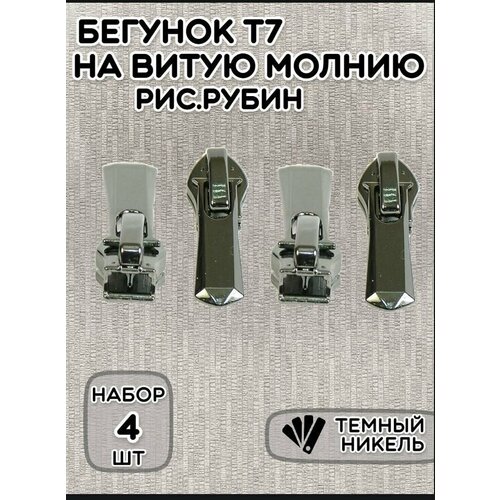 БЕГУНОК Т7
НА ВИТУЮ МОЛНИЮ
РИС.РУБИН

НАБОР
4
ШТ

ТЕМНЫЙ
НИКЕЛЬ